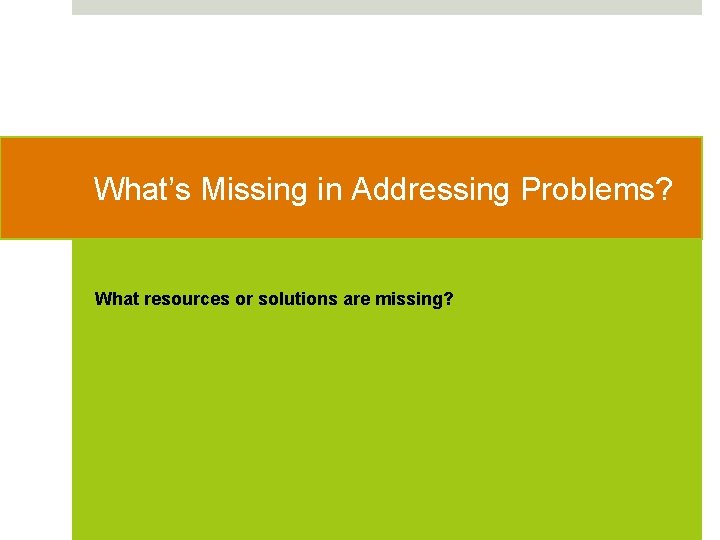 What’s Missing in Addressing Problems?

What resources or solutions are missing?